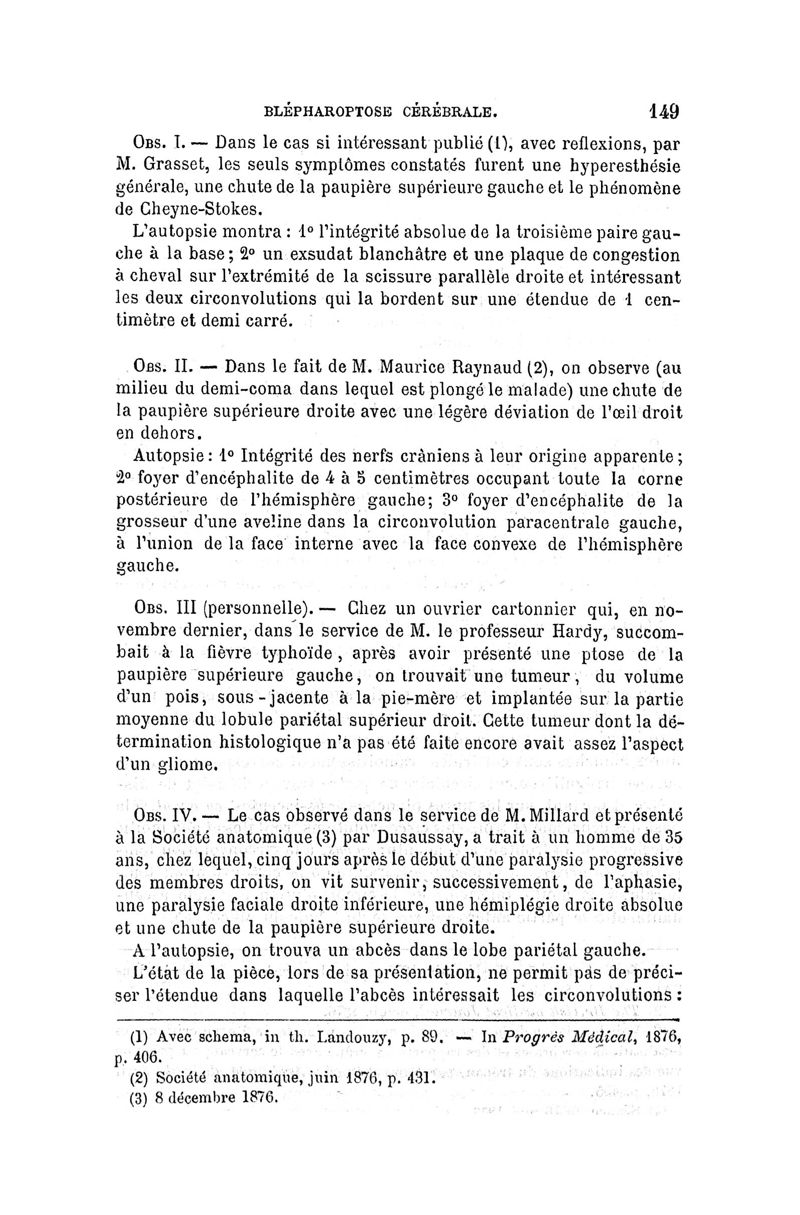 BLÉPHAROPTOSE CÉRÉBRALE.    149

Obs. I. — Dans le cas si intéressant publié (1), avec reflexions, par M. Grasset, les seuls symptômes constatés furent une hyperesthésie générale, une chute de la paupière supérieure gauche et le phénomène de Cheyne-Stokes.

L'autopsie montra : 1° l'intégrité absolue de la troisième paire gauche à la base ; 2° un exsudat blanchâtre et une plaque de congestion à cheval sur l'extrémité de la scissure parallèle droite et intéressant les deux circonvolutions qui la bordent sur une étendue de 1 centimètre et demi carré.

Obs. II. — Dans le fait de M. Maurice Raynaud (2), on observe (au milieu du demi-coma dans lequel est plongé le malade) une chute de la paupière supérieure droite avec une légère déviation de l'œil droit en dehors.

Autopsie : 1° Intégrité des nerfs crâniens à leur origine apparente ; 2° foyer d'encéphalite de 4 à 5 centimètres occupant toute la corne postérieure de l'hémisphère gauche ; 3° foyer d'encéphalite de la grosseur d'une aveline dans la circonvolution paracentrale gauche, à l'union de la face interne avec la face convexe de l'hémisphère gauche.

Obs. III (personnelle). — Chez un ouvrier cartonnier qui, en novembre dernier, dans le service de M. le professeur Hardy, succombait à la fièvre typhoïde, après avoir présenté une ptose de la paupière supérieure gauche, on trouvait une tumeur, du volume d'un pois, sous-jacente à la pie-mère et implantée sur la partie moyenne du lobule pariétal supérieur droit. Cette tumeur dont la détermination histologique n'a pas été faite encore avait assez l'aspect d'un gliome.

Obs. IV. — Le cas observé dans le service de M. Millard et présenté à la Société anatomique (3) par Dusaussay, a trait à un homme de 35 ans, chez lequel, cinq jours après le début d'une paralysie progressive des membres droits, on vit survenir, successivement, de l'aphasie, une paralysie faciale droite inférieure, une hémiplégie droite absolue et une chute de la paupière supérieure droite.

A l'autopsie, on trouva un abcès dans le lobe pariétal gauche.

L'état de la pièce, lors de sa présentation, ne permit pas de préciser l'étendue dans laquelle l'abcès intéressait les circonvolutions :

(1) Avec schema, in th. Landouzy, p. 89. — In Progrès Médical, 1876, p. 406.
(2) Société anatomique, juin 1876, p. 431.
(3) 8 décembre 1876.